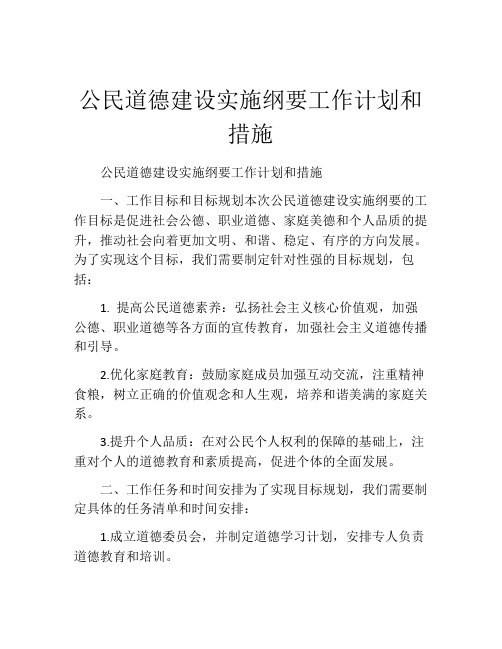 公民道德建设实施纲要工作计划和措施

公民道德建设实施纲要工作计划和措施

一、工作目标和目标规划本次公民道德建设实施纲要的工作目标是促进社会公德、职业道德、家庭美德和个人品质的提升，推动社会向着更加文明、和谐、稳定、有序的方向发展。为了实现这个目标，我们需要制定针对性强的目标规划，包括：

1. 提高公民道德素养：弘扬社会主义核心价值观，加强公德、职业道德等各方面的宣传教育，加强社会主义道德传播和引导。

2.优化家庭教育：鼓励家庭成员加强互动交流，注重精神食粮，树立正确的价值观念和人生观，培养和谐美满的家庭关系。

3.提升个人品质：在对公民个人权利的保障的基础上，注重对个人的道德教育和素质提高，促进个体的全面发展。

二、工作任务和时间安排为了实现目标规划，我们需要制定具体的任务清单和时间安排：

1.成立道德委员会，并制定道德学习计划，安排专人负责道德教育和培训。